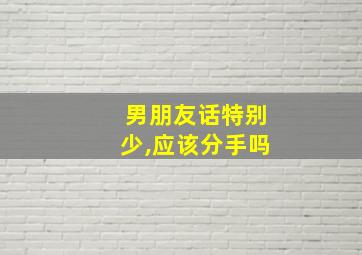 男朋友话特别少,应该分手吗